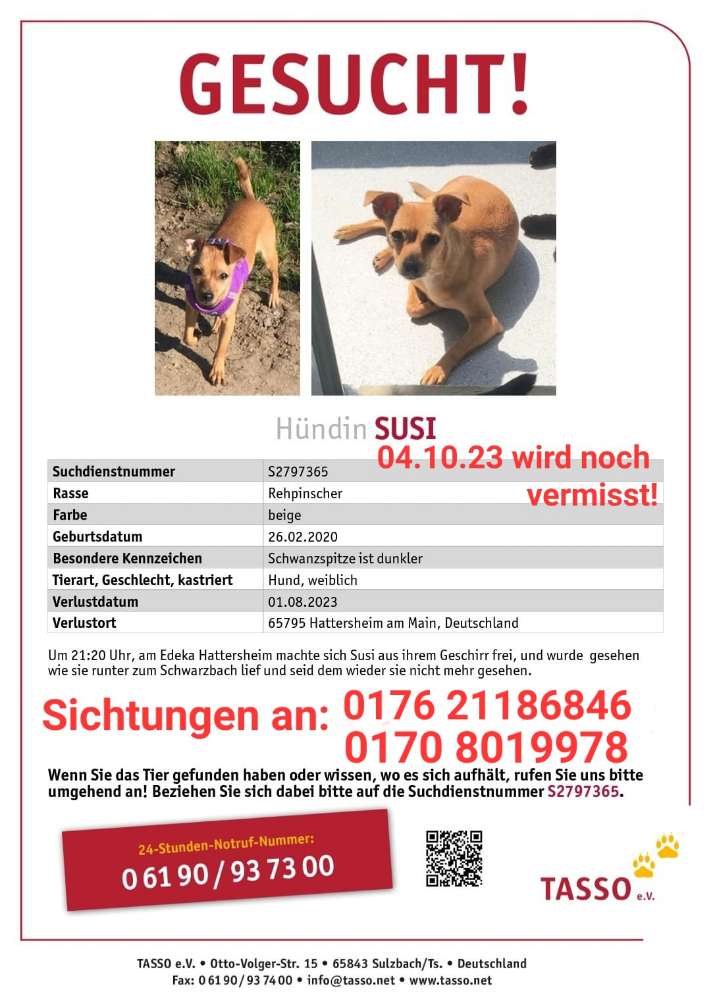 GESUCHT!

Hündin SUSI

04.10.23 wird noch vermisst!

| Suchdienstnummer | S2797365 |
|---|---|
| Rasse | Rehpinscher |
| Farbe | beige |
| Geburtsdatum | 26.02.2020 |
| Besondere Kennzeichen | Schwanzspitze ist dunkler |
| Tierart, Geschlecht, kastriert | Hund, weiblich |
| Verlustdatum | 01.08.2023 |
| Verlustort | 65795 Hattersheim am Main, Deutschland |

Um 21:20 Uhr, am Edeka Hattersheim machte sich Susi aus ihrem Geschirr frei, und wurde gesehen wie sie runter zum Schwarzbach lief und seid dem wieder sie nicht mehr gesehen.

Sichtungen an: 0176 21186846
0170 8019978

Wenn Sie das Tier gefunden haben oder wissen, wo es sich aufhält, rufen Sie uns bitte umgehend an! Beziehen Sie sich dabei bitte auf die Suchdienstnummer S2797365.

24-Stunden-Notruf-Nummer:
0 61 90 / 93 73 00

TASSO e.V.

TASSO e.V. • Otto-Volger-Str. 15 • 65843 Sulzbach/Ts. • Deutschland
Fax: 0 61 90 / 93 74 00 • info@tasso.net • www.tasso.net